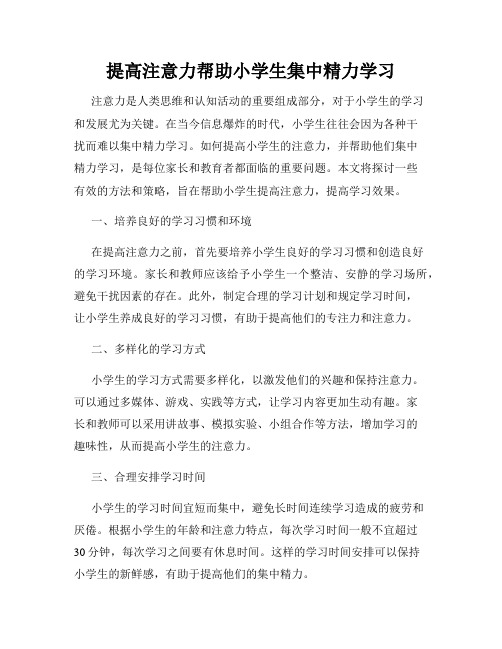 提高注意力帮助小学生集中精力学习

注意力是人类思维和认知活动的重要组成部分，对于小学生的学习和发展尤为关键。在当今信息爆炸的时代，小学生往往会因为各种干扰而难以集中精力学习。如何提高小学生的注意力，并帮助他们集中精力学习，是每位家长和教育者都面临的重要问题。本文将探讨一些有效的方法和策略，旨在帮助小学生提高注意力，提高学习效果。

一、培养良好的学习习惯和环境

在提高注意力之前，首先要培养小学生良好的学习习惯和创造良好的学习环境。家长和教师应该给予小学生一个整洁、安静的学习场所，避免干扰因素的存在。此外，制定合理的学习计划和规定学习时间，让小学生养成良好的学习习惯，有助于提高他们的专注力和注意力。

二、多样化的学习方式

小学生的学习方式需要多样化，以激发他们的兴趣和保持注意力。可以通过多媒体、游戏、实践等方式，让学习内容更加生动有趣。家长和教师可以采用讲故事、模拟实验、小组合作等方法，增加学习的趣味性，从而提高小学生的注意力。

三、合理安排学习时间

小学生的学习时间宜短而集中，避免长时间连续学习造成的疲劳和厌倦。根据小学生的年龄和注意力特点，每次学习时间一般不宜超过30分钟，每次学习之间要有休息时间。这样的学习时间安排可以保持小学生的新鲜感，有助于提高他们的集中精力。